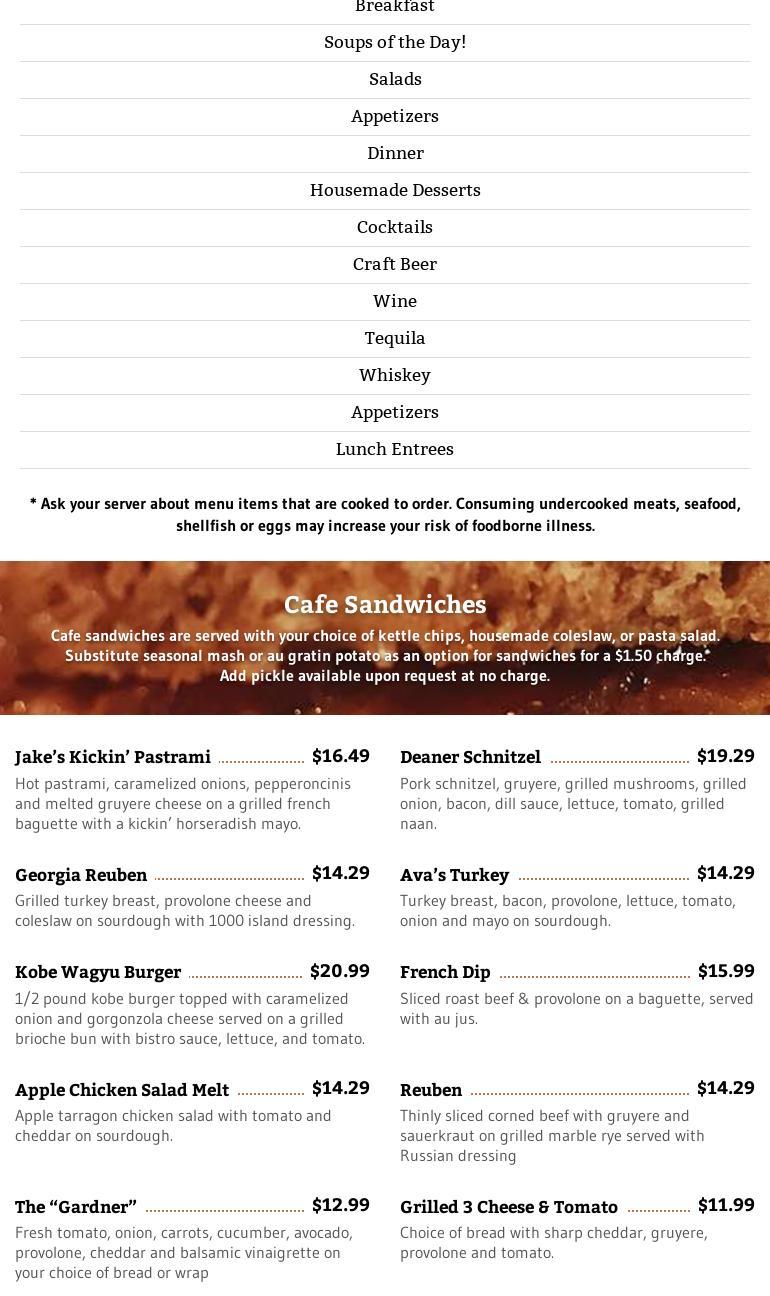 Breakfast
Soups of the Day!
Salads
Appetizers
Dinner
Housemade Desserts
Cocktails
Craft Beer
Wine
Tequila
Whiskey
Appetizers
Lunch Entrees

* Ask your server about menu items that are cooked to order. Consuming undercooked meats, seafood, shellfish or eggs may increase your risk of foodborne illness.

Cafe Sandwiches

Cafe sandwiches are served with your choice of kettle chips, housemade coleslaw, or pasta salad. Substitute seasonal mash or au gratin potato as an option for sandwiches for a $1.50 charge. Add pickle available upon request at no charge.

Jake's Kickin' Pastrami $16.49
Hot pastrami, caramelized onions, pepperoncinis and melted gruyere cheese on a grilled french baguette with a kickin' horseradish mayo.

Georgia Reuben $14.29
Grilled turkey breast, provolone cheese and coleslaw on sourdough with 1000 island dressing.

Kobe Wagyu Burger $20.99
1/2 pound kobe burger topped with caramelized onion and gorgonzola cheese served on a grilled brioche bun with bistro sauce, lettuce, and tomato.

Apple Chicken Salad Melt $14.29
Apple tarragon chicken salad with tomato and cheddar on sourdough.

The "Gardner" $12.99
Fresh tomato, onion, carrots, cucumber, avocado, provolone, cheddar and balsamic vinaigrette on your choice of bread or wrap

Deaner Schnitzel $19.29
Pork schnitzel, gruyere, grilled mushrooms, grilled onion, bacon, dill sauce, lettuce, tomato, grilled naan.

Ava's Turkey $14.29
Turkey breast, bacon, provolone, lettuce, tomato, onion and mayo on sourdough.

French Dip $15.99
Sliced roast beef & provolone on a baguette, served with au jus.

Reuben $14.29
Thinly sliced corned beef with gruyere and sauerkraut on grilled marble rye served with Russian dressing

Grilled 3 Cheese & Tomato $11.99
Choice of bread with sharp cheddar, gruyere, provolone and tomato.